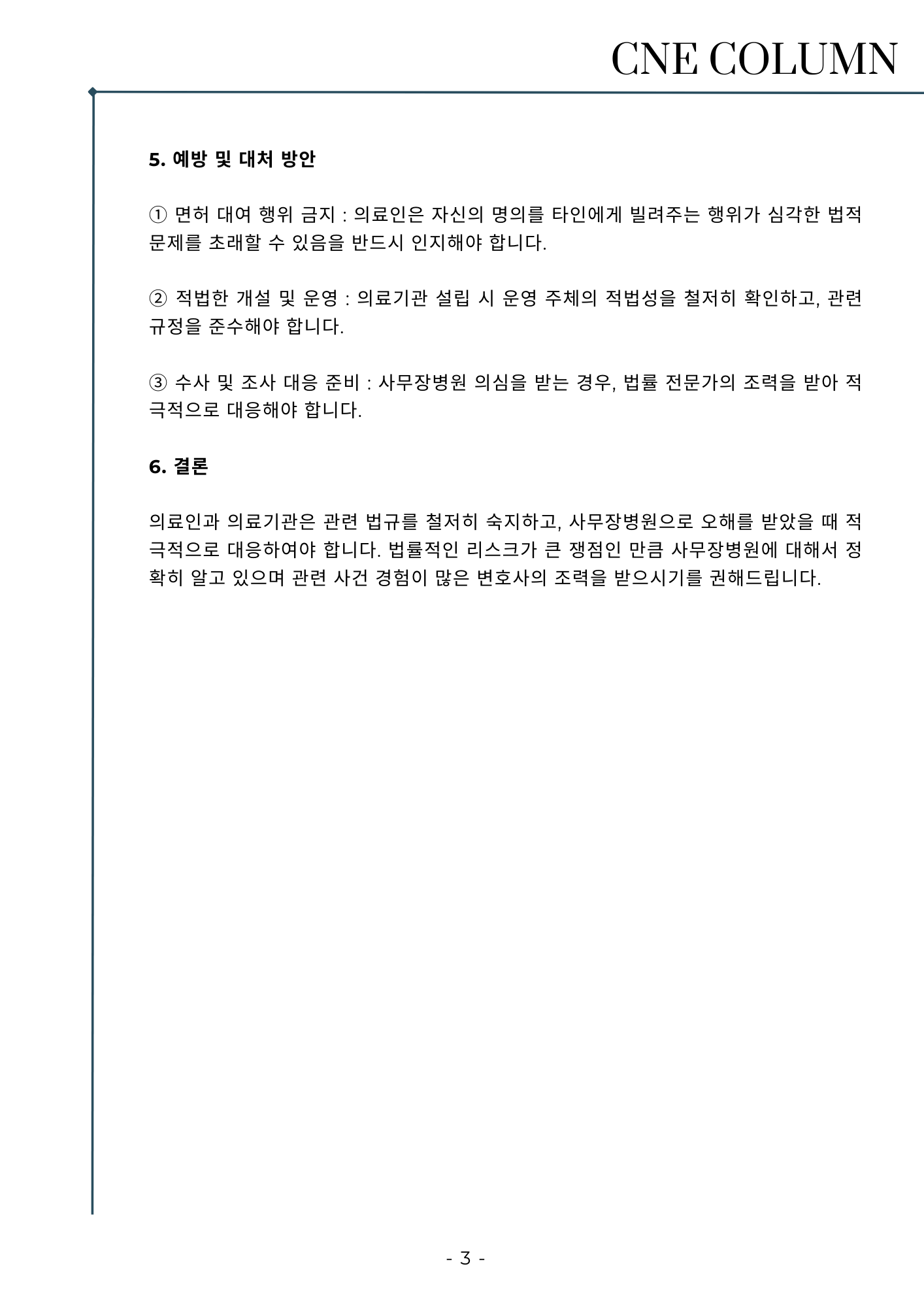 CNE COLUMN

5. 예방 및 대처 방안

① 면허 대여 행위 금지 : 의료인은 자신의 명의를 타인에게 빌려주는 행위가 심각한 법적 문제를 초래할 수 있음을 반드시 인지해야 합니다.

② 적법한 개설 및 운영 : 의료기관 설립 시 운영 주체의 적법성을 철저히 확인하고, 관련 규정을 준수해야 합니다.

③ 수사 및 조사 대응 준비 : 사무장병원 의심을 받는 경우, 법률 전문가의 조력을 받아 적극적으로 대응해야 합니다.

6. 결론

의료인과 의료기관은 관련 법규를 철저히 숙지하고, 사무장병원으로 오해를 받았을 때 적극적으로 대응하여야 합니다. 법률적인 리스크가 큰 쟁점인 만큼 사무장병원에 대해서 정확히 알고 있으며 관련 사건 경험이 많은 변호사의 조력을 받으시기를 권해드립니다.

- 3 -